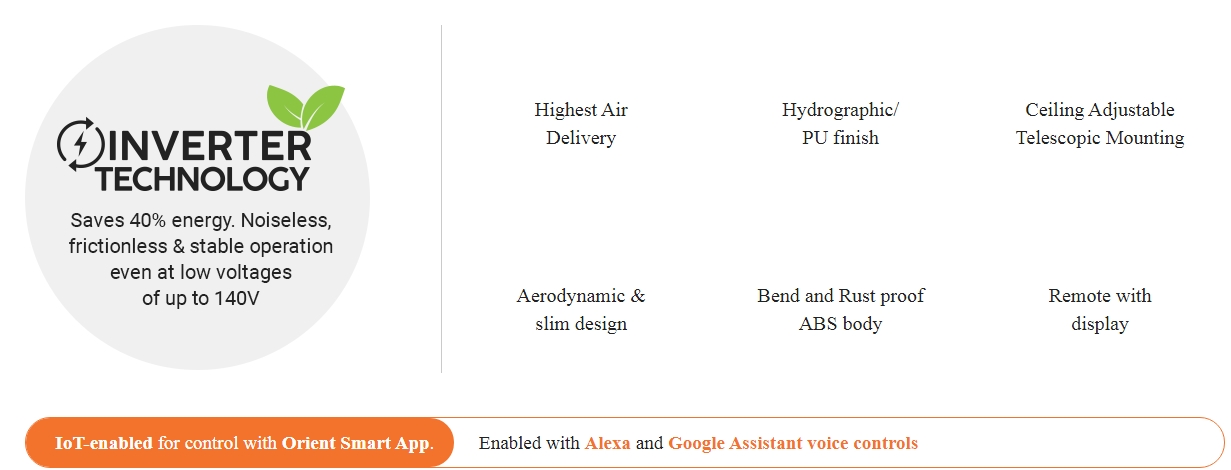 INVERTER TECHNOLOGY

Saves 40% energy. Noiseless, frictionless & stable operation even at low voltages of up to 140V

Highest Air Delivery

Hydrographic/ PU finish

Ceiling Adjustable Telescopic Mounting

Aerodynamic & slim design

Bend and Rust proof ABS body

Remote with display

IoT-enabled for control with Orient Smart App.

Enabled with Alexa and Google Assistant voice controls